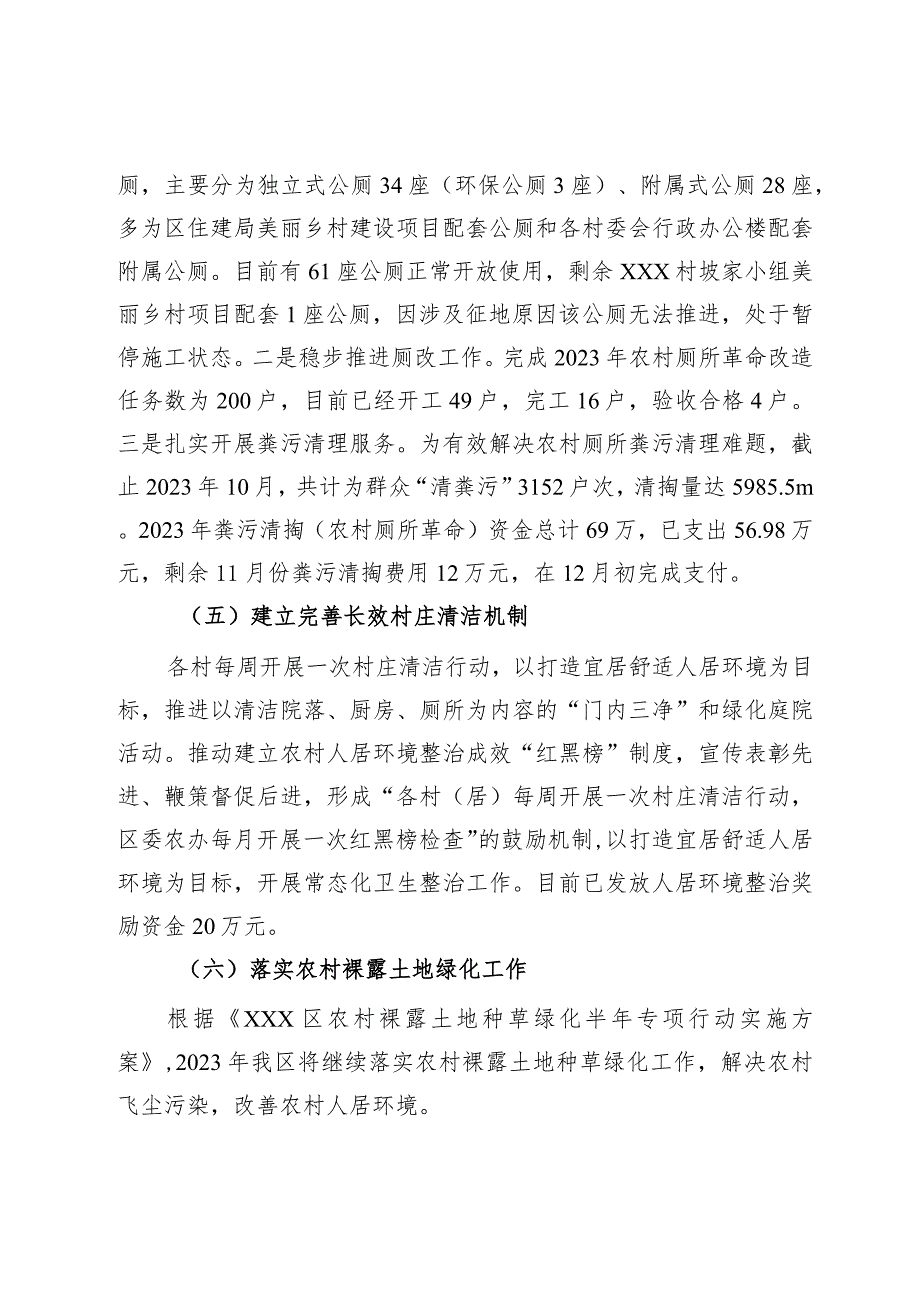 厕，主要分为独立式公厕34座（环保公厕3座）、附属式公厕28座，多为区住建局美丽乡村建设项目配套公厕和各村委会行政办公楼配套附属公厕。目前有61座公厕正常开放使用，剩余XXX村坡家小组美丽乡村项目配套1座公厕，因涉及征地原因该公厕无法推进，处于暂停施工状态。二是稳步推进厕改工作。完成2023年农村厕所革命改造任务数为200户，目前已经开工49户，完工16户，验收合格4户。三是扎实开展粪污清理服务。为有效解决农村厕所粪污清理难题，截止2023年10月，共计为群众“清粪污”3152户次，清掏量达5985.5m。2023年粪污清掏（农村厕所革命）资金总计69万，已支出56.98万元，剩余11月份粪污清掏费用12万元，在12月初完成支付。

（五）建立完善长效村庄清洁机制

各村每周开展一次村庄清洁行动，以打造宜居舒适人居环境为目标，推进以清洁院落、厨房、厕所为内容的“门内三净”和绿化庭院活动。推动建立农村人居环境整治成效“红黑榜”制度，宣传表彰先进、鞭策督促后进，形成“各村（居）每周开展一次村庄清洁行动，区委农办每月开展一次红黑榜检查”的鼓励机制，以打造宜居舒适人居环境为目标，开展常态化卫生整治工作。目前已发放人居环境整治奖励资金20万元。

（六）落实农村裸露土地绿化工作

根据《XXX区农村裸露土地种草绿化半年专项行动实施方案》，2023年我区将继续落实农村裸露土地种草绿化工作，解决农村飞尘污染，改善农村人居环境。